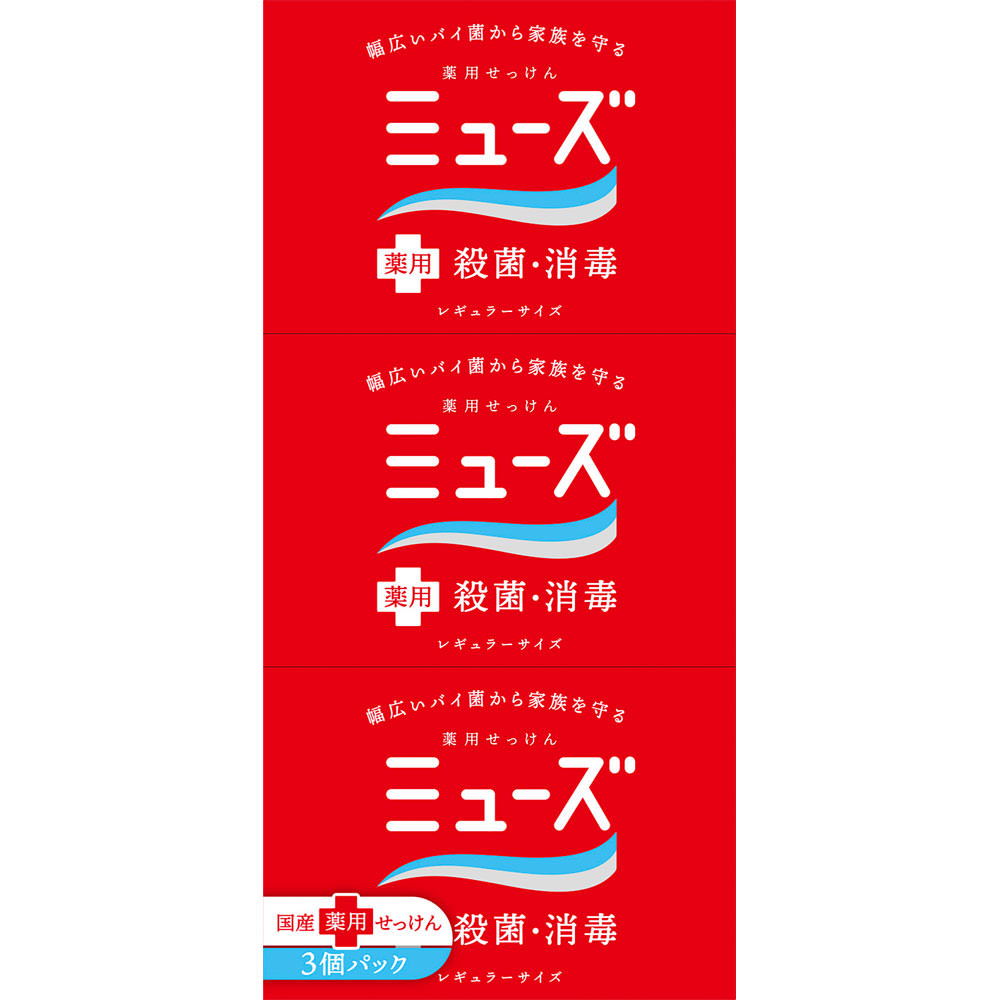 幅広いバイ菌から家族を守る
薬用せっけん
ミューズ
薬用 殺菌・消毒
レギュラーサイズ

幅広いバイ菌から家族を守る
薬用せっけん
ミューズ
薬用 殺菌・消毒
レギュラーサイズ

幅広いバイ菌から家族を守る
薬用せっけん
ミューズ
国産 薬用 せっけん
3個パック
殺菌・消毒
レギュラーサイズ